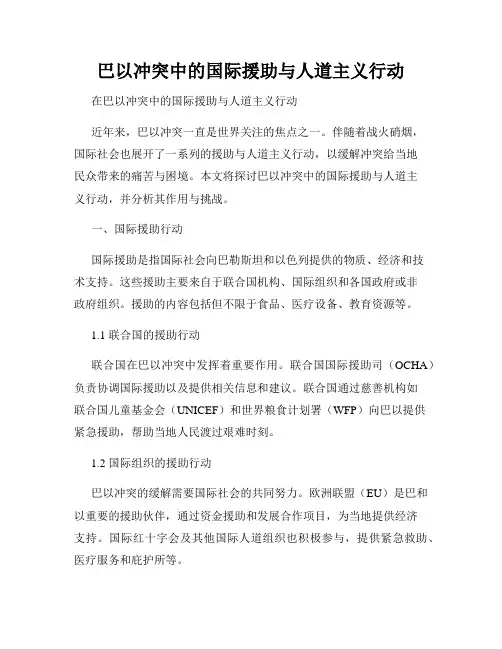 巴以冲突中的国际援助与人道主义行动

在巴以冲突中的国际援助与人道主义行动

近年来，巴以冲突一直是世界关注的焦点之一。伴随着战火硝烟，国际社会也展开了一系列的援助与人道主义行动，以缓解冲突给当地民众带来的痛苦与困境。本文将探讨巴以冲突中的国际援助与人道主义行动，并分析其作用与挑战。

一、国际援助行动

国际援助是指国际社会向巴勒斯坦和以色列提供的物质、经济和技术支持。这些援助主要来自于联合国机构、国际组织和各国政府或非政府组织。援助的内容包括但不限于食品、医疗设备、教育资源等。

1.1 联合国的援助行动

联合国在巴以冲突中发挥着重要作用。联合国国际援助司（OCHA）负责协调国际援助以及提供相关信息和建议。联合国通过慈善机构如联合国儿童基金会（UNICEF）和世界粮食计划署（WFP）向巴以提供紧急援助，帮助当地人民渡过艰难时刻。

1.2 国际组织的援助行动

巴以冲突的缓解需要国际社会的共同努力。欧洲联盟（EU）是巴和以重要的援助伙伴，通过资金援助和发展合作项目，为当地提供经济支持。国际红十字会及其他国际人道组织也积极参与，提供紧急救助、医疗服务和庇护所等。